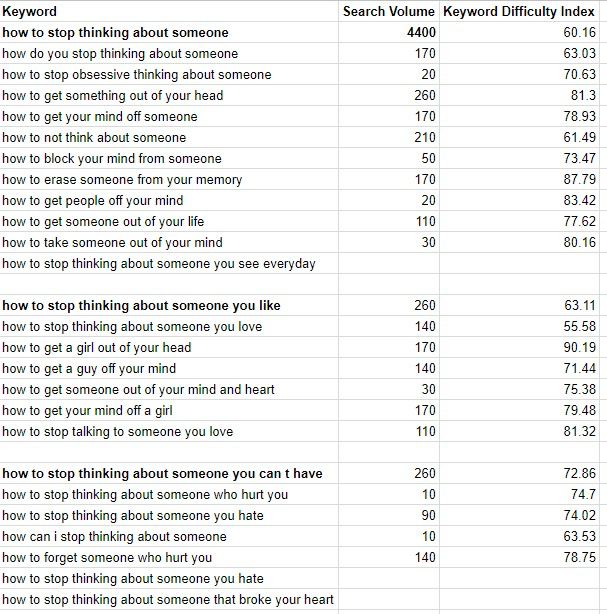 | Keyword | Search Volume | Keyword Difficulty Index |
|---|---|---|
| how to stop thinking about someone | 4400 | 60.16 |
| how do you stop thinking about someone | 170 | 63.03 |
| how to stop obsessive thinking about someone | 20 | 70.63 |
| how to get something out of your head | 260 | 81.3 |
| how to get your mind off someone | 170 | 78.93 |
| how to not think about someone | 210 | 61.49 |
| how to block your mind from someone | 50 | 73.47 |
| how to erase someone from your memory | 170 | 87.79 |
| how to get people off your mind | 20 | 83.42 |
| how to get someone out of your life | 110 | 77.62 |
| how to take someone out of your mind | 30 | 80.16 |
| how to stop thinking about someone you see everyday | | |
| | | |
| how to stop thinking about someone you like | 260 | 63.11 |
| how to stop thinking about someone you love | 140 | 55.58 |
| how to get a girl out of your head | 170 | 90.19 |
| how to get a guy off your mind | 140 | 71.44 |
| how to get someone out of your mind and heart | 30 | 75.38 |
| how to get your mind off a girl | 170 | 79.48 |
| how to stop talking to someone you love | 110 | 81.32 |
| | | |
| how to stop thinking about someone you can t have | 260 | 72.86 |
| how to stop thinking about someone who hurt you | 10 | 74.7 |
| how to stop thinking about someone you hate | 90 | 74.02 |
| how can i stop thinking about someone | 10 | 63.53 |
| how to forget someone who hurt you | 140 | 78.75 |
| how to stop thinking about someone you hate | | |
| how to stop thinking about someone that broke your heart | | |